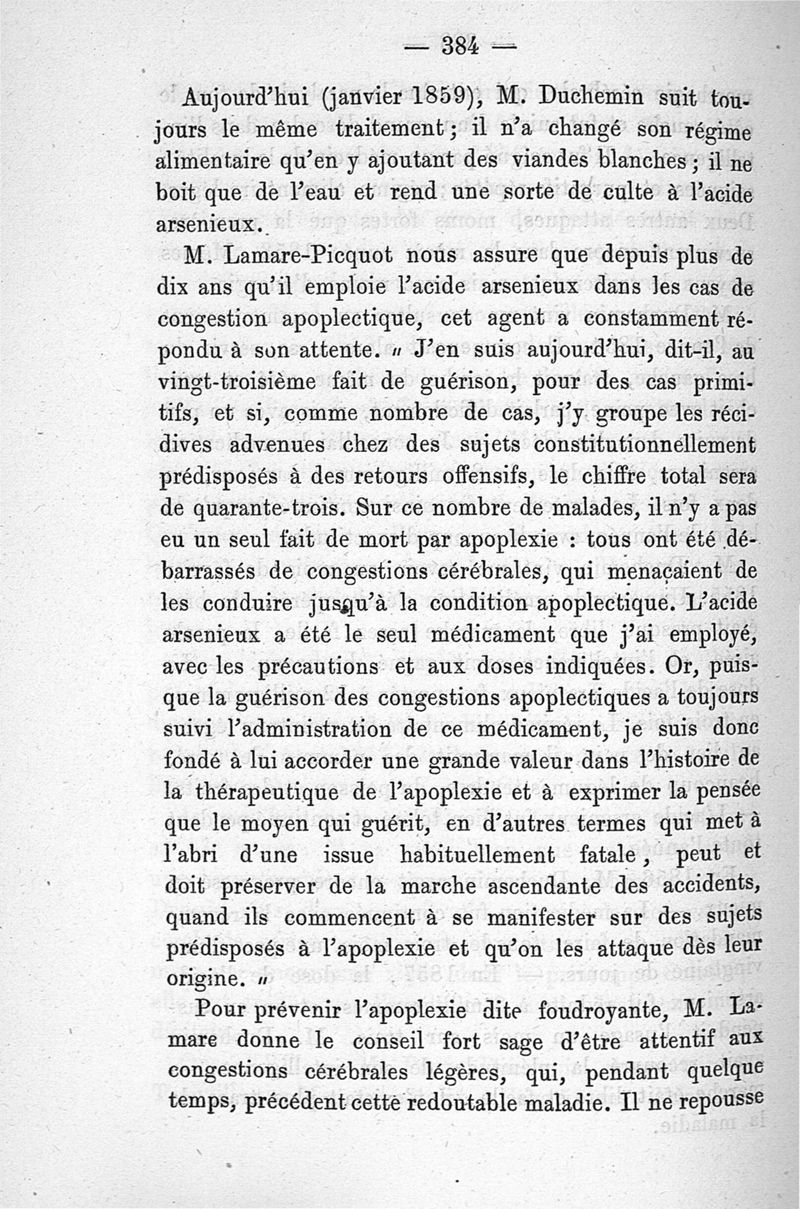 — 384 —

Aujourd'hui (janvier 1859), M. Duchemin suit toujours le même traitement ; il n'a changé son régime alimentaire qu'en y ajoutant des viandes blanches ; il ne boit que de l'eau et rend une sorte de culte à l'acide arsenieux.

M. Lamare-Picquot nous assure que depuis plus de dix ans qu'il emploie l'acide arsenieux dans les cas de congestion apoplectique, cet agent a constamment répondu à son attente. « J'en suis aujourd'hui, dit-il, au vingt-troisième fait de guérison, pour des cas primitifs, et si, comme nombre de cas, j'y groupe les récidives advenues chez des sujets constitutionnellement prédisposés à des retours offensifs, le chiffre total sera de quarante-trois. Sur ce nombre de malades, il n'y a pas eu un seul fait de mort par apoplexie : tous ont été débarrassés de congestions cérébrales, qui menaçaient de les conduire jusqu'à la condition apoplectique. L'acide arsenieux a été le seul médicament que j'ai employé, avec les précautions et aux doses indiquées. Or, puisque la guérison des congestions apoplectiques a toujours suivi l'administration de ce médicament, je suis donc fondé à lui accorder une grande valeur dans l'histoire de la thérapeutique de l'apoplexie et à exprimer la pensée que le moyen qui guérit, en d'autres termes qui met à l'abri d'une issue habituellement fatale, peut et doit préserver de la marche ascendante des accidents, quand ils commencent à se manifester sur des sujets prédisposés à l'apoplexie et qu'on les attaque dès leur origine. »

Pour prévenir l'apoplexie dite foudroyante, M. Lamare donne le conseil fort sage d'être attentif aux congestions cérébrales légères, qui, pendant quelque temps, précédent cette redoutable maladie. Il ne repousse